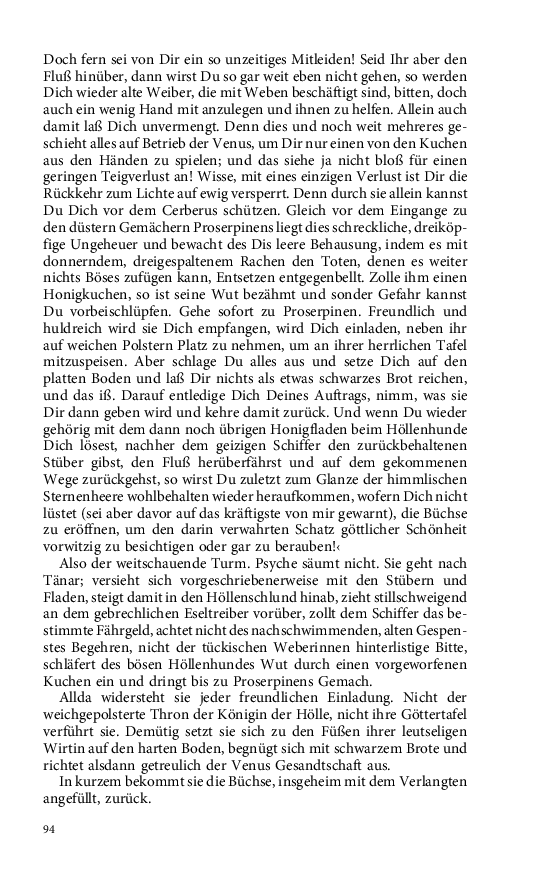 Doch fern sei von Dir ein so unzeitiges Mitleiden! Seid Ihr aber den Fluß hinüber, dann wirst Du so gar weit eben nicht gehen, so werden Dich wieder alte Weiber, die mit Weben beschäftigt sind, bitten, doch auch ein wenig Hand mit anzulegen und ihnen zu helfen. Allein auch damit laß Dich unvermengt. Denn dies und noch weit mehreres geschieht alles auf Betrieb der Venus, um Dir nur einen von den Kuchen aus den Händen zu spielen; und das siehe ja nicht bloß für einen geringen Teigverlust an! Wisse, mit eines einzigen Verlust ist Dir die Rückkehr zum Lichte auf ewig versperrt. Denn durch sie allein kannst Du Dich vor dem Cerberus schützen. Gleich vor dem Eingange zu den düstern Gemächern Proserpinens liegt dies schreckliche, dreiköpfige Ungeheuer und bewacht des Dis leere Behausung, indem es mit donnerndem, dreigespaltenem Rachen den Toten, denen es weiter nichts Böses zufügen kann, Entsetzen entgegenbellt. Zolle ihm einen Honigkuchen, so ist seine Wut bezähmt und sonder Gefahr kannst Du vorbeischlüpfen. Gehe sofort zu Proserpinen. Freundlich und huldreich wird sie Dich empfangen, wird Dich einladen, neben ihr auf weichen Polstern Platz zu nehmen, um an ihrer herrlichen Tafel mitzuspeisen. Aber schlage Du alles aus und setze Dich auf den platten Boden und laß Dir nichts als etwas schwarzes Brot reichen, und das iß. Darauf entledige Dich Deines Auftrags, nimm, was sie Dir dann geben wird und kehre damit zurück. Und wenn Du wieder gehörig mit dem dann noch übrigen Honigfladen beim Höllenhunde Dich lösest, nachher dem geizigen Schiffer den zurückbehaltenen Stüber gibst, den Fluß herüberfährst und auf dem gekommenen Wege zurückgehst, so wirst Du zuletzt zum Glanze der himmlischen Sternenheere wohlbehalten wieder heraufkommen, wofern Dich nicht lüstet (sei aber davor auf das kräftigste von mir gewarnt), die Büchse zu eröffnen, um den darin verwahrten Schatz göttlicher Schönheit vorwitzig zu besichtigen oder gar zu berauben!‹

Also der weitschauende Turm. Psyche säumt nicht. Sie geht nach Tänar; versieht sich vorgeschriebenerweise mit den Stübern und Fladen, steigt damit in den Höllenschlund hinab, zieht stillschweigend an dem gebrechlichen Eseltreiber vorüber, zollt dem Schiffer das bestimmte Fährgeld, achtet nicht des nachschwimmenden, alten Gespenstes Begehren, nicht der tückischen Weberinnen hinterlistige Bitte, schläfert des bösen Höllenhundes Wut durch einen vorgeworfenen Kuchen ein und dringt bis zu Proserpinens Gemach.

Allda widersteht sie jeder freundlichen Einladung. Nicht der weichgepolsterte Thron der Königin der Hölle, nicht ihre Göttertafel verführt sie. Demütig setzt sie sich zu den Füßen ihrer leutseligen Wirtin auf den harten Boden, begnügt sich mit schwarzem Brote und richtet alsdann getreulich der Venus Gesandtschaft aus.

In kurzem bekommt sie die Büchse, insgeheim mit dem Verlangten angefüllt, zurück.

94